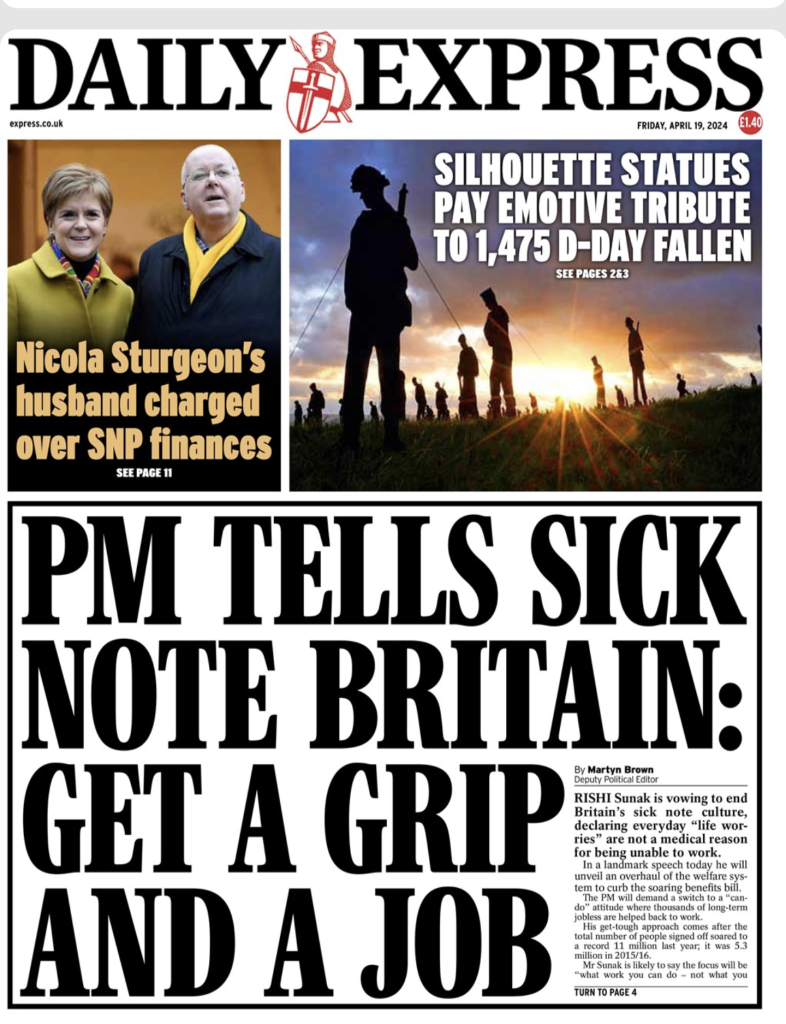 DAILY EXPRESS

express.co.uk

FRIDAY, APRIL 19, 2024 £1.40

Nicola Sturgeon's husband charged over SNP finances

SEE PAGE 11

SILHOUETTE STATUES PAY EMOTIVE TRIBUTE TO 1,475 D-DAY FALLEN

SEE PAGES 2&3

PM TELLS SICK NOTE BRITAIN: GET A GRIP AND A JOB

By Martyn Brown
Deputy Political Editor

RISHI Sunak is vowing to end Britain's sick note culture, declaring everyday "life worries" are not a medical reason for being unable to work.

In a landmark speech today he will unveil an overhaul of the welfare system to curb the soaring benefits bill.

The PM will demand a switch to a "can-do" attitude where thousands of long-term jobless are helped back to work.

His get-tough approach comes after the total number of people signed off soared to a record 11 million last year; it was 5.3 million in 2015/16.

Mr Sunak is likely to say the focus will be "what work you can do – not what you

TURN TO PAGE 4